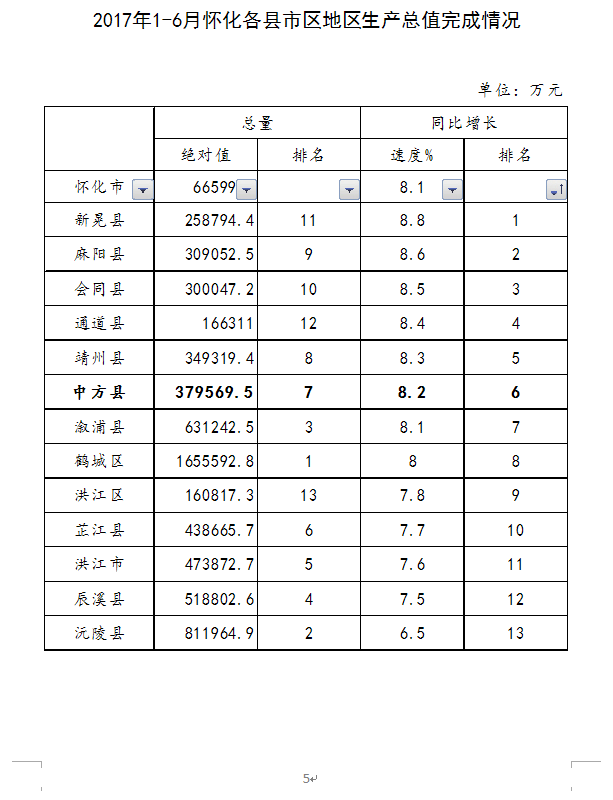 2017年1-6月怀化各县市区地区生产总值完成情况

单位：万元

| | 总量 | | 同比增长 | |
|---|---|---|---|---|
| | 绝对值 | 排名 | 速度% | 排名 |
| 怀化市 | 66599 | | 8.1 | |
| 新晃县 | 258794.4 | 11 | 8.8 | 1 |
| 麻阳县 | 309052.5 | 9 | 8.6 | 2 |
| 会同县 | 300047.2 | 10 | 8.5 | 3 |
| 通道县 | 166311 | 12 | 8.4 | 4 |
| 靖州县 | 349319.4 | 8 | 8.3 | 5 |
| 中方县 | 379569.5 | 7 | 8.2 | 6 |
| 溆浦县 | 631242.5 | 3 | 8.1 | 7 |
| 鹤城区 | 1655592.8 | 1 | 8 | 8 |
| 洪江区 | 160817.3 | 13 | 7.8 | 9 |
| 芷江县 | 438665.7 | 6 | 7.7 | 10 |
| 洪江市 | 473872.7 | 5 | 7.6 | 11 |
| 辰溪县 | 518802.6 | 4 | 7.5 | 12 |
| 沅陵县 | 811964.9 | 2 | 6.5 | 13 |

5